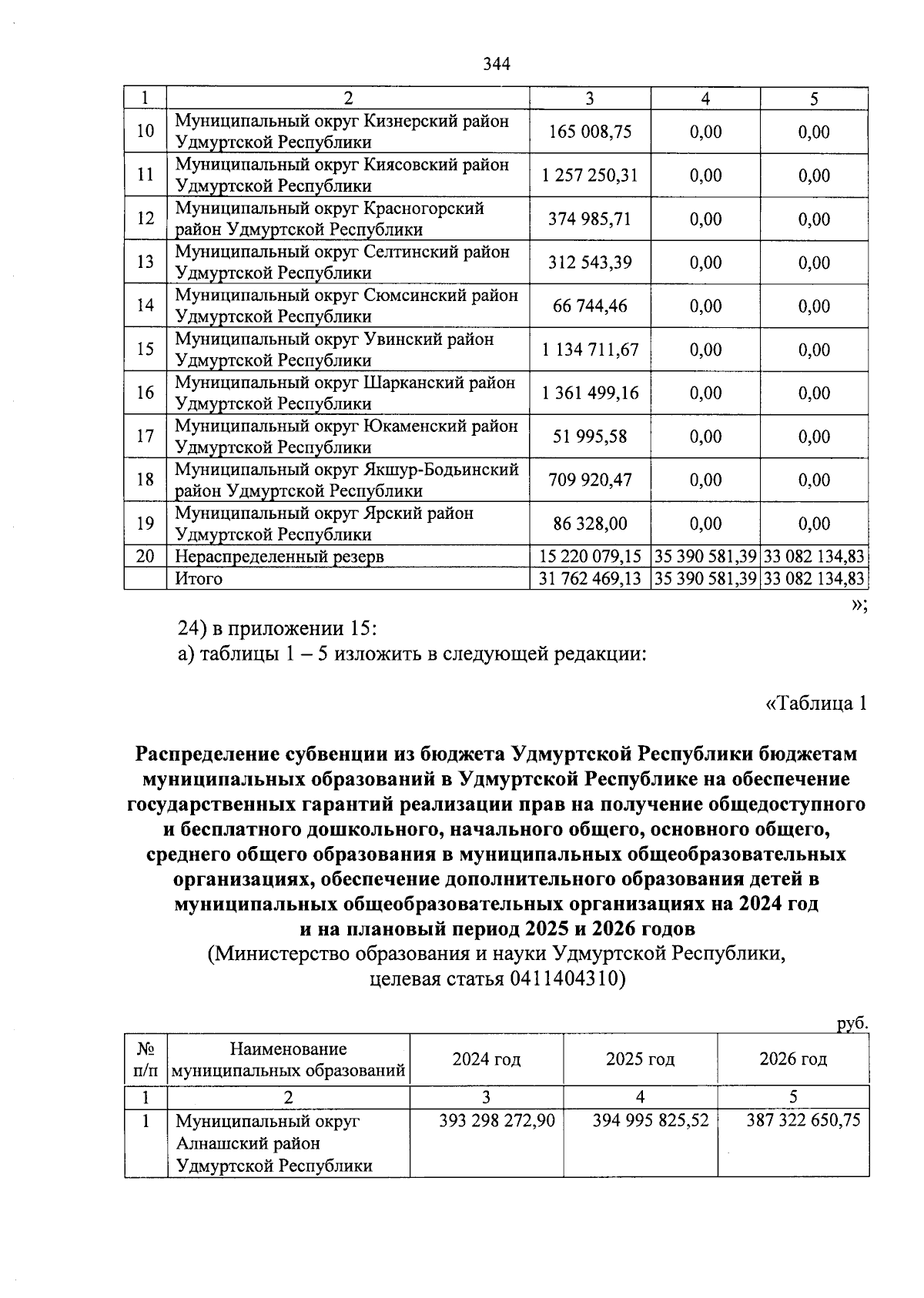 344

| 1 | 2 | 3 | 4 | 5 |
|---|---|---|---|---|
| 10 | Муниципальный округ Кизнерский район Удмуртской Республики | 165 008,75 | 0,00 | 0,00 |
| 11 | Муниципальный округ Киясовский район Удмуртской Республики | 1 257 250,31 | 0,00 | 0,00 |
| 12 | Муниципальный округ Красногорский район Удмуртской Республики | 374 985,71 | 0,00 | 0,00 |
| 13 | Муниципальный округ Селтинский район Удмуртской Республики | 312 543,39 | 0,00 | 0,00 |
| 14 | Муниципальный округ Сюмсинский район Удмуртской Республики | 66 744,46 | 0,00 | 0,00 |
| 15 | Муниципальный округ Увинский район Удмуртской Республики | 1 134 711,67 | 0,00 | 0,00 |
| 16 | Муниципальный округ Шарканский район Удмуртской Республики | 1 361 499,16 | 0,00 | 0,00 |
| 17 | Муниципальный округ Юкаменский район Удмуртской Республики | 51 995,58 | 0,00 | 0,00 |
| 18 | Муниципальный округ Якшур-Бодьинский район Удмуртской Республики | 709 920,47 | 0,00 | 0,00 |
| 19 | Муниципальный округ Ярский район Удмуртской Республики | 86 328,00 | 0,00 | 0,00 |
| 20 | Нераспределенный резерв | 15 220 079,15 | 35 390 581,39 | 33 082 134,83 |
|  | Итого | 31 762 469,13 | 35 390 581,39 | 33 082 134,83 |

»;

24) в приложении 15:
а) таблицы 1 – 5 изложить в следующей редакции:

«Таблица 1

Распределение субвенции из бюджета Удмуртской Республики бюджетам муниципальных образований в Удмуртской Республике на обеспечение государственных гарантий реализации прав на получение общедоступного и бесплатного дошкольного, начального общего, основного общего, среднего общего образования в муниципальных общеобразовательных организациях, обеспечение дополнительного образования детей в муниципальных общеобразовательных организациях на 2024 год и на плановый период 2025 и 2026 годов
(Министерство образования и науки Удмуртской Республики, целевая статья 0411404310)

руб.

| № п/п | Наименование муниципальных образований | 2024 год | 2025 год | 2026 год |
|---|---|---|---|---|
| 1 | 2 | 3 | 4 | 5 |
| 1 | Муниципальный округ Алнашский район Удмуртской Республики | 393 298 272,90 | 394 995 825,52 | 387 322 650,75 |